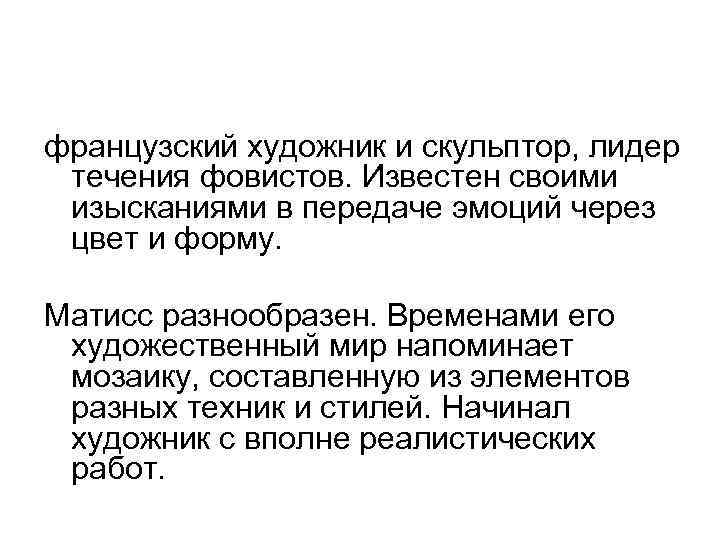 французский художник и скульптор, лидер течения фовистов. Известен своими изысканиями в передаче эмоций через цвет и форму.

Матисс разнообразен. Временами его художественный мир напоминает мозаику, составленную из элементов разных техник и стилей. Начинал художник с вполне реалистических работ.